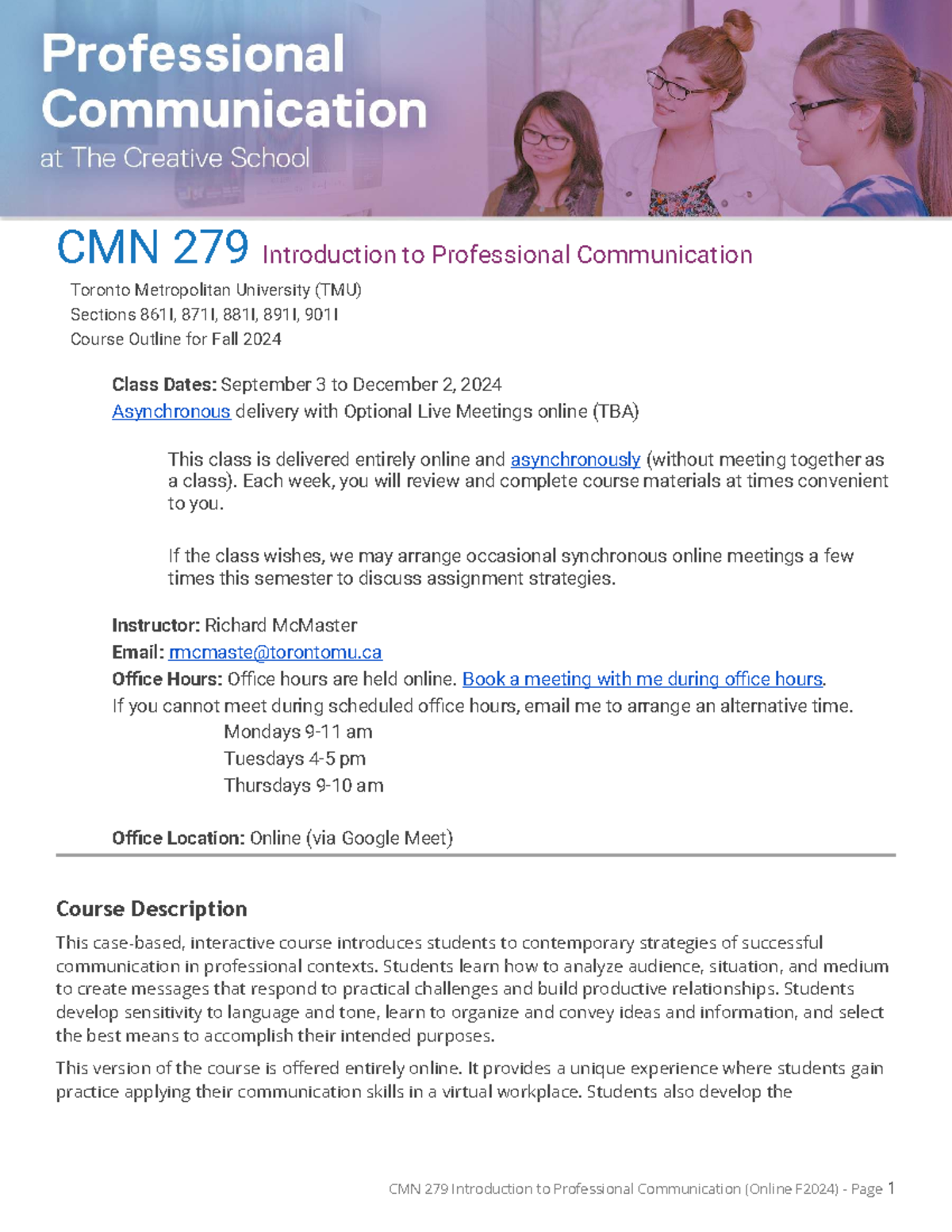 Professional Communication
at The Creative School

CMN 279 Introduction to Professional Communication

Toronto Metropolitan University (TMU)
Sections 861I, 871I, 881I, 891I, 901I
Course Outline for Fall 2024

Class Dates: September 3 to December 2, 2024
Asynchronous delivery with Optional Live Meetings online (TBA)

This class is delivered entirely online and asynchronously (without meeting together as a class). Each week, you will review and complete course materials at times convenient to you.

If the class wishes, we may arrange occasional synchronous online meetings a few times this semester to discuss assignment strategies.

Instructor: Richard McMaster
Email: rmcmaste@torontomu.ca
Office Hours: Office hours are held online. Book a meeting with me during office hours.
If you cannot meet during scheduled office hours, email me to arrange an alternative time.
Mondays 9-11 am
Tuesdays 4-5 pm
Thursdays 9-10 am

Office Location: Online (via Google Meet)

Course Description

This case-based, interactive course introduces students to contemporary strategies of successful communication in professional contexts. Students learn how to analyze audience, situation, and medium to create messages that respond to practical challenges and build productive relationships. Students develop sensitivity to language and tone, learn to organize and convey ideas and information, and select the best means to accomplish their intended purposes.

This version of the course is offered entirely online. It provides a unique experience where students gain practice applying their communication skills in a virtual workplace. Students also develop the

CMN 279 Introduction to Professional Communication (Online F2024) - Page 1